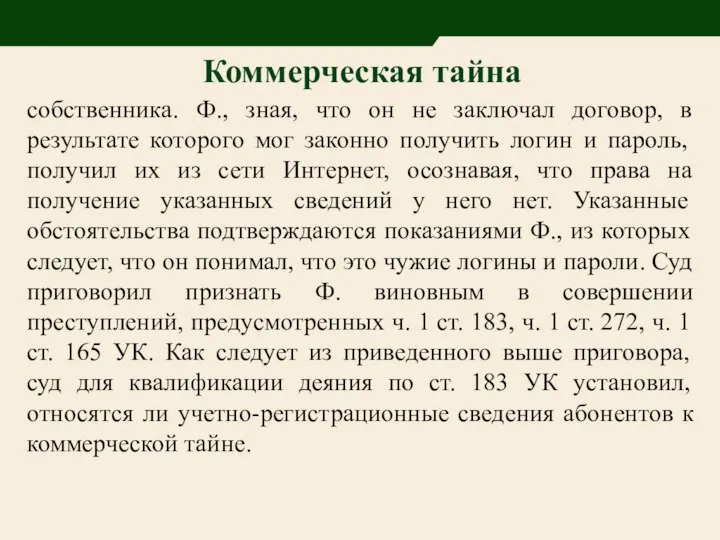 Коммерческая тайна

собственника. Ф., зная, что он не заключал договор, в результате которого мог законно получить логин и пароль, получил их из сети Интернет, осознавая, что права на получение указанных сведений у него нет. Указанные обстоятельства подтверждаются показаниями Ф., из которых следует, что он понимал, что это чужие логины и пароли. Суд приговорил признать Ф. виновным в совершении преступлений, предусмотренных ч. 1 ст. 183, ч. 1 ст. 272, ч. 1 ст. 165 УК. Как следует из приведенного выше приговора, суд для квалификации деяния по ст. 183 УК установил, относятся ли учетно-регистрационные сведения абонентов к коммерческой тайне.